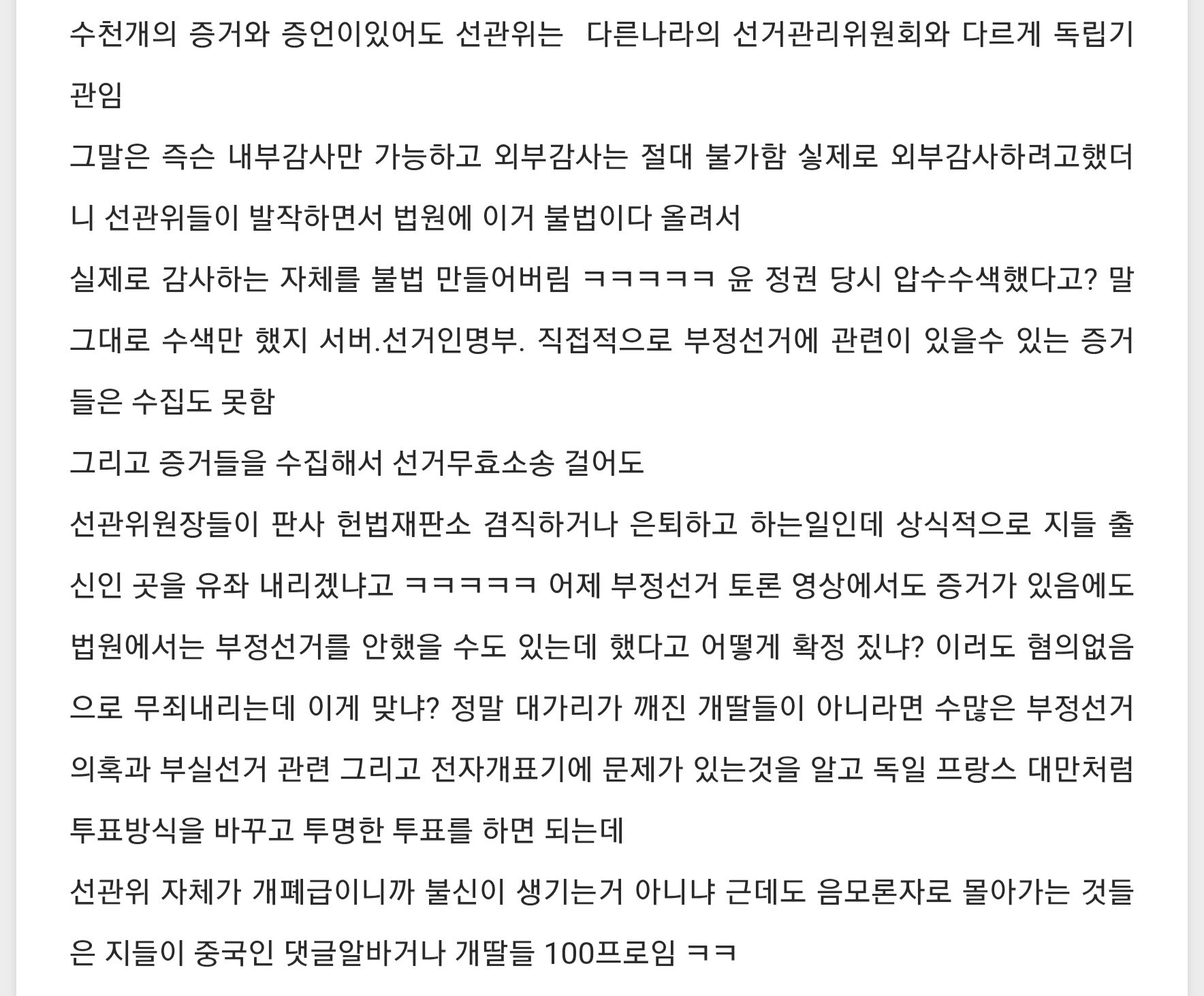 수천개의 증거와 증언이있어도 선관위는  다른나라의 선거관리위원회와 다르게 독립기관임
그말은 즉슨 내부감사만 가능하고 외부감사는 절대 불가함 실제로 외부감사하려고했더니 선관위들이 발작하면서 법원에 이거 불법이다 올려서
실제로 감사하는 자체를 불법 만들어버림 ㅋㅋㅋㅋㅋ 윤 정권 당시 압수수색했다고? 말그대로 수색만 했지 서버.선거인명부. 직접적으로 부정선거에 관련이 있을수 있는 증거들은 수집도 못함
그리고 증거들을 수집해서 선거무효소송 걸어도
선관위원장들이 판사 헌법재판소 겸직하거나 은퇴하고 하는일인데 상식적으로 지들 출신인 곳을 유좌 내리겠냐고 ㅋㅋㅋㅋㅋ 어제 부정선거 토론 영상에서도 증거가 있음에도 법원에서는 부정선거를 안했을 수도 있는데 했다고 어떻게 확정 짔냐? 이러도 혐의없음으로 무죄내리는데 이게 맞냐? 정말 대가리가 깨진 개딸들이 아니라면 수많은 부정선거 의혹과 부실선거 관련 그리고 전자개표기에 문제가 있는것을 알고 독일 프랑스 대만처럼 투표방식을 바꾸고 투명한 투표를 하면 되는데
선관위 자체가 개폐급이니까 불신이 생기는거 아니냐 근데도 음모론자로 몰아가는 것들은 지들이 중국인 댓글알바거나 개딸들 100프로임 ㅋㅋ